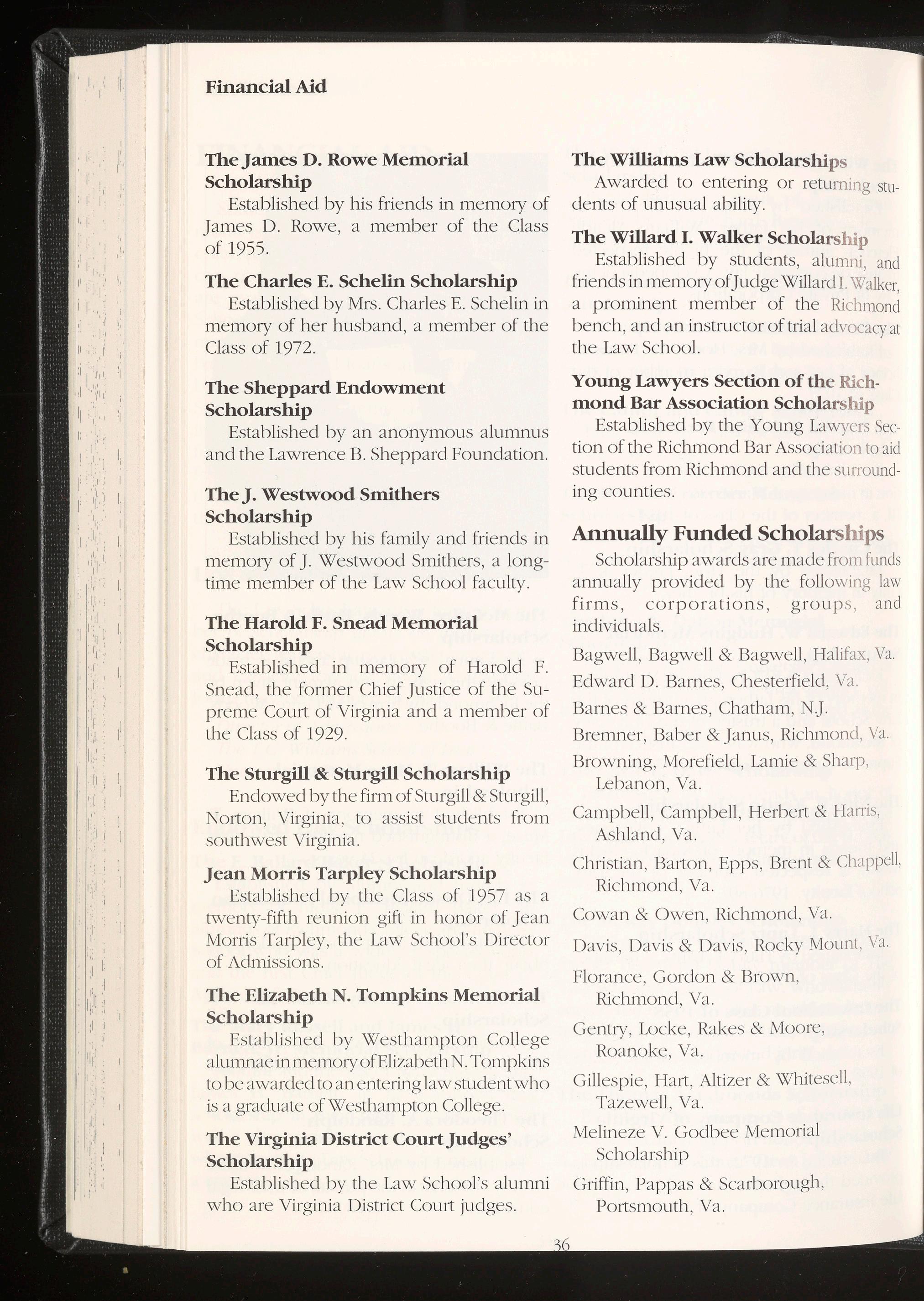 Financial Aid

The James D. Rowe Memorial Scholarship
Established by his friends in memory of James D. Rowe, a member of the Class of 1955.

The Charles E. Schelin Scholarship
Established by Mrs. Charles E. Schelin in memory of her husband, a member of the Class of 1972.

The Sheppard Endowment Scholarship
Established by an anonymous alumnus and the Lawrence B. Sheppard Foundation.

The J. Westwood Smithers Scholarship
Established by his family and friends in memory of J. Westwood Smithers, a longtime member of the Law School faculty.

The Harold F. Snead Memorial Scholarship
Established in memory of Harold F. Snead, the former Chief Justice of the Supreme Court of Virginia and a member of the Class of 1929.

The Sturgill & Sturgill Scholarship
Endowed by the firm of Sturgill & Sturgill, Norton, Virginia, to assist students from southwest Virginia.

Jean Morris Tarpley Scholarship
Established by the Class of 1957 as a twenty-fifth reunion gift in honor of Jean Morris Tarpley, the Law School's Director of Admissions.

The Elizabeth N. Tompkins Memorial Scholarship
Established by Westhampton College alumnae in memory of Elizabeth N. Tompkins to be awarded to an entering law student who is a graduate of Westhampton College.

The Virginia District Court Judges' Scholarship
Established by the Law School's alumni who are Virginia District Court judges.

The Williams Law Scholarships
Awarded to entering or returning students of unusual ability.

The Willard I. Walker Scholarship
Established by students, alumni, and friends in memory of Judge Willard I. Walker, a prominent member of the Richmond bench, and an instructor of trial advocacy at the Law School.

Young Lawyers Section of the Richmond Bar Association Scholarship
Established by the Young Lawyers Section of the Richmond Bar Association to aid students from Richmond and the surrounding counties.

Annually Funded Scholarships
Scholarship awards are made from funds annually provided by the following law firms, corporations, groups, and individuals.

Bagwell, Bagwell & Bagwell, Halifax, Va.
Edward D. Barnes, Chesterfield, Va.
Barnes & Barnes, Chatham, N.J.
Bremner, Baber & Janus, Richmond, Va.
Browning, Morefield, Lamie & Sharp, Lebanon, Va.
Campbell, Campbell, Herbert & Harris, Ashland, Va.
Christian, Barton, Epps, Brent & Chappell, Richmond, Va.
Cowan & Owen, Richmond, Va.
Davis, Davis & Davis, Rocky Mount, Va.
Florance, Gordon & Brown, Richmond, Va.
Gentry, Locke, Rakes & Moore, Roanoke, Va.
Gillespie, Hart, Altizer & Whitesell, Tazewell, Va.
Melineze V. Godbee Memorial Scholarship
Griffin, Pappas & Scarborough, Portsmouth, Va.

36